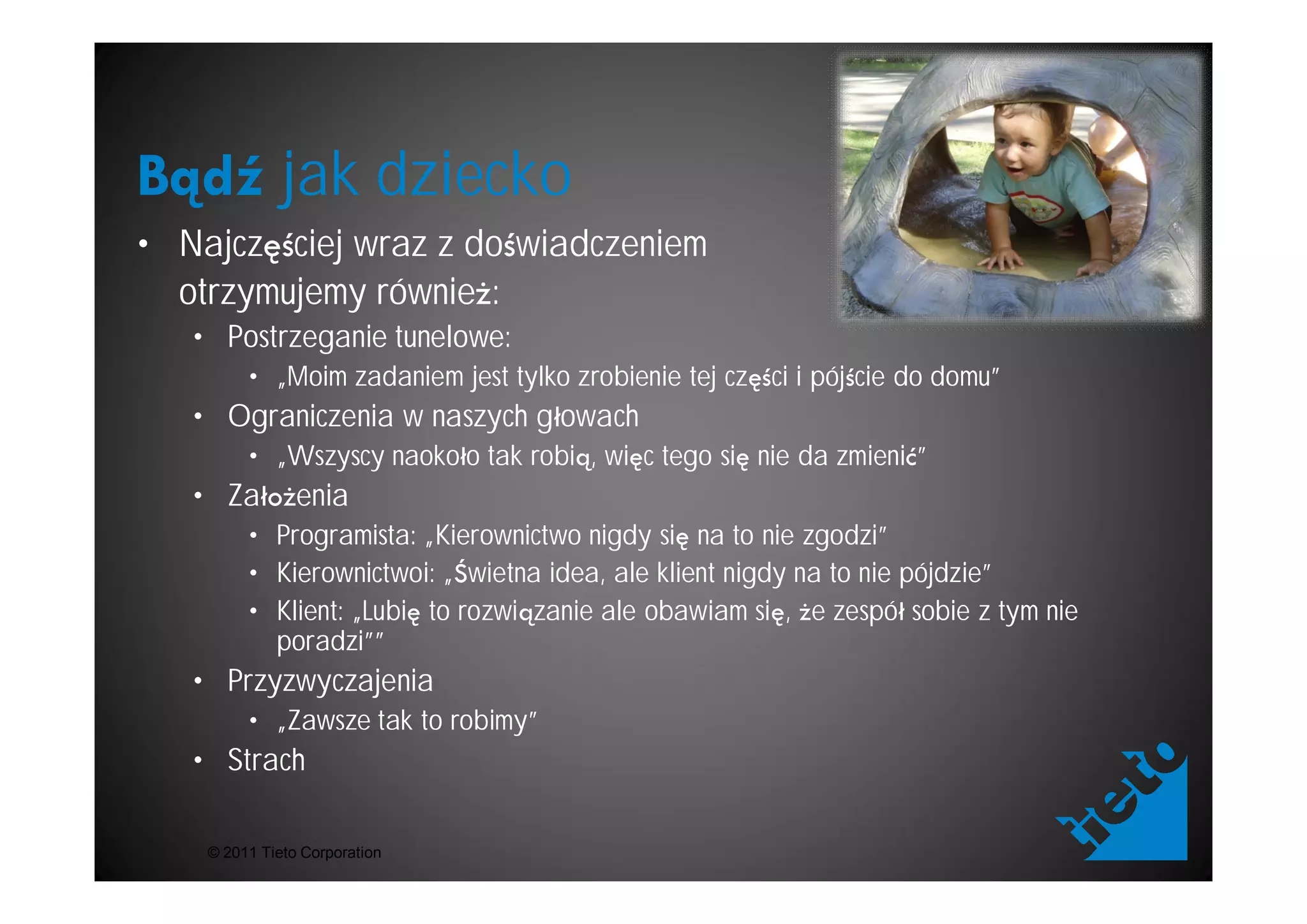 Bądź jak dziecko

• Najczęściej wraz z doświadczeniem otrzymujemy również:
  • Postrzeganie tunelowe:
    • „Moim zadaniem jest tylko zrobienie tej części i pójście do domu"
  • Ograniczenia w naszych głowach
    • „Wszyscy naokoło tak robią, więc tego się nie da zmienić"
  • Założenia
    • Programista: „Kierownictwo nigdy się na to nie zgodzi"
    • Kierownictwoi: „Świetna idea, ale klient nigdy na to nie pójdzie"
    • Klient: „Lubię to rozwiązanie ale obawiam się, że zespół sobie z tym nie poradzi""
  • Przyzwyczajenia
    • „Zawsze tak to robimy"
  • Strach

© 2011 Tieto Corporation

tieto